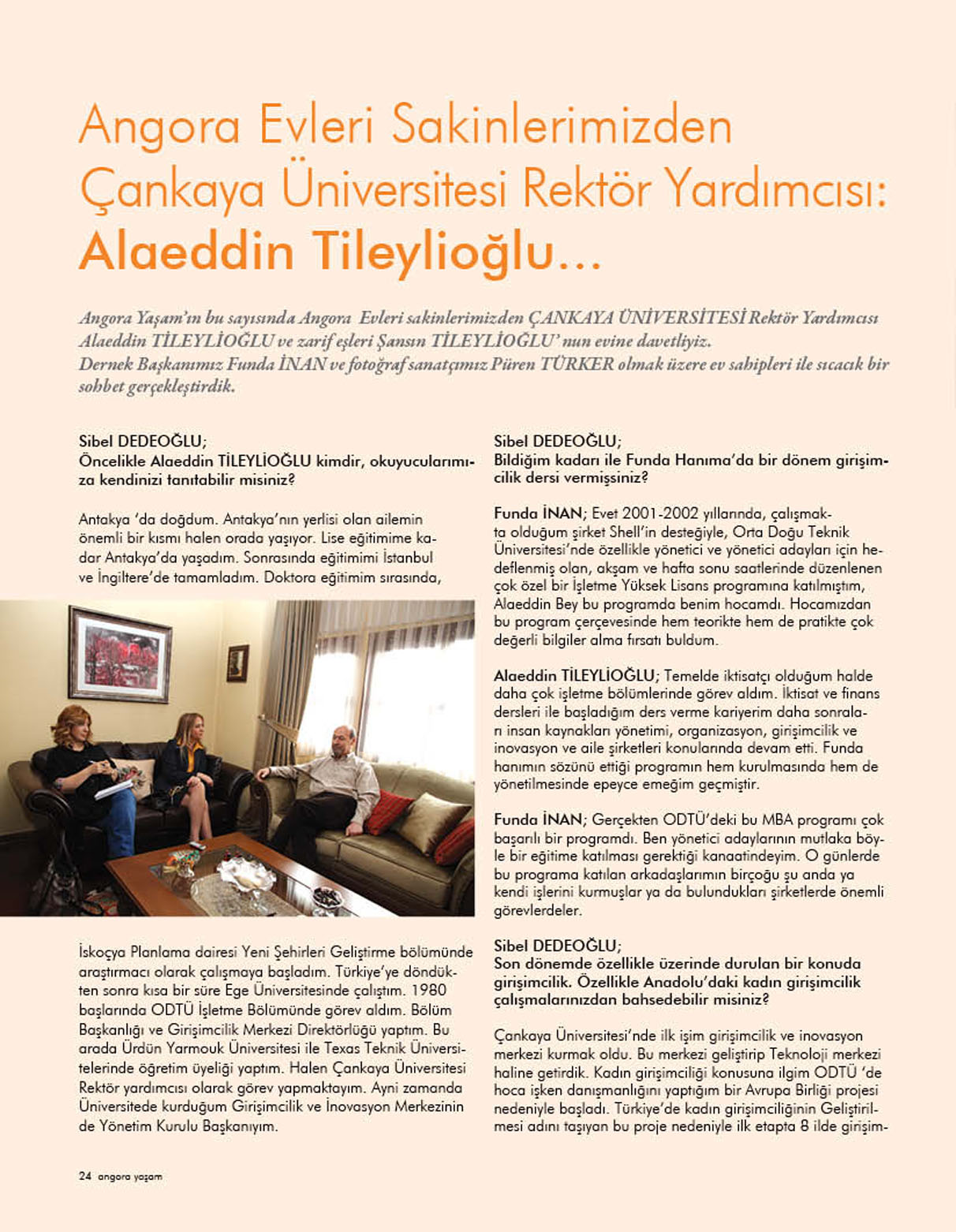 Angora Evleri Sakinlerimizden Çankaya Üniversitesi Rektör Yardımcısı: Alaeddin Tileylioğlu...

Angora Yaşam'ın bu sayısında Angora Evleri sakinlerimizden ÇANKAYA ÜNİVERSİTESİ Rektör Yardımcısı Alaeddin TİLEYLİOĞLU ve zarif eşleri Şansın TİLEYLİOĞLU' nun evine davetliyiz.
Dernek Başkanımız Funda İNAN ve fotoğraf sanatçımız Püren TÜRKER olmak üzere ev sahipleri ile sıcacık bir sohbet gerçekleştirdik.

Sibel DEDEOĞLU;
Öncelikle Alaeddin TİLEYLİOĞLU kimdir, okuyucularımıza kendinizi tanıtabilir misiniz?

Antakya 'da doğdum. Antakya'nın yerlisi olan ailemin önemli bir kısmı halen orada yaşıyor. Lise eğitimime kadar Antakya'da yaşadım. Sonrasında eğitimimi İstanbul ve İngiltere'de tamamladım. Doktora eğitimim sırasında,

İskoçya Planlama dairesi Yeni Şehirleri Geliştirme bölümünde araştırmacı olarak çalışmaya başladım. Türkiye'ye döndükten sonra kısa bir süre Ege Üniversitesinde çalıştım. 1980 başlarında ODTÜ İşletme Bölümünde görev aldım. Bölüm Başkanlığı ve Girişimcilik Merkezi Direktörlüğü yaptım. Bu arada Ürdün Yarmouk Üniversitesi ile Texas Teknik Üniversitelerinde öğretim üyeliği yaptım. Halen Çankaya Üniversitesi Rektör yardımcısı olarak görev yapmaktayım. Ayni zamanda Üniversitede kurduğum Girişimcilik ve İnovasyon Merkezinin de Yönetim Kurulu Başkanıyım.

Sibel DEDEOĞLU;
Bildiğim kadarı ile Funda Hanıma'da bir dönem girişimcilik dersi vermişsiniz?

Funda İNAN; Evet 2001-2002 yıllarında, çalışmakta olduğum şirket Shell'in desteğiyle, Orta Doğu Teknik Üniversitesi'nde özellikle yönetici ve yönetici adayları için hedeflenmiş olan, akşam ve hafta sonu saatlerinde düzenlenen çok özel bir İşletme Yüksek Lisans programına katılmıştım, Alaeddin Bey bu programda benim hocamdı. Hocamızdan bu program çerçevesinde hem teorikte hem de pratikte çok değerli bilgiler alma fırsatı buldum.

Alaeddin TİLEYLİOĞLU; Temelde iktisatçı olduğum halde daha çok işletme bölümlerinde görev aldım. İktisat ve finans dersleri ile başladığım ders verme kariyerim daha sonraları insan kaynakları yönetimi, organizasyon, girişimcilik ve inovasyon ve aile şirketleri konularında devam etti. Funda hanımın sözünü ettiği programın hem kurulmasında hem de yönetilmesinde epeyce emeğim geçmiştir.

Funda İNAN; Gerçekten ODTÜ'deki bu MBA programı çok başarılı bir programdı. Ben yönetici adaylarının mutlaka böyle bir eğitime katılması gerektiği kanaatindeyim. O günlerde bu programa katılan arkadaşlarımın birçoğu şu anda ya kendi işlerini kurmuşlar ya da bulundukları şirketlerde önemli görevlerdeler.

Sibel DEDEOĞLU;
Son dönemde özellikle üzerinde durulan bir konuda girişimcilik. Özellikle Anadolu'daki kadın girişimcilik çalışmalarınızdan bahsedebilir misiniz?

Çankaya Üniversitesi'nde ilk işim girişimcilik ve inovasyon merkezi kurmak oldu. Bu merkezi geliştirip Teknoloji merkezi haline getirdik. Kadın girişimciliği konusuna ilgim ODTÜ 'de hoca işken danışmanlığını yaptığım bir Avrupa Birliği projesi nedeniyle başladı. Türkiye'de kadın girişimciliğinin Geliştirilmesi adını taşıyan bu proje nedeniyle ilk etapta 8 ilde girişim-

24 angora yaşam